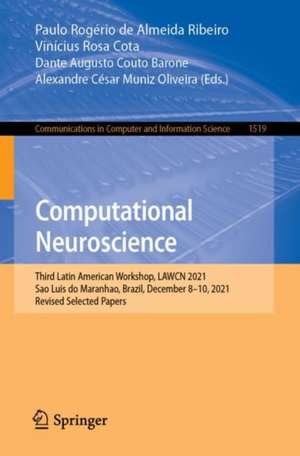 Paulo Rogério de Almeida Ribeiro
Vinícius Rosa Cota
Dante Augusto Couto Barone
Alexandre César Muniz Oliveira (Eds.)

Communications in Computer and Information Science 1519

Computational Neuroscience

Third Latin American Workshop, LAWCN 2021
Sao Luis do Maranhao, Brazil, December 8–10, 2021
Revised Selected Papers

Springer